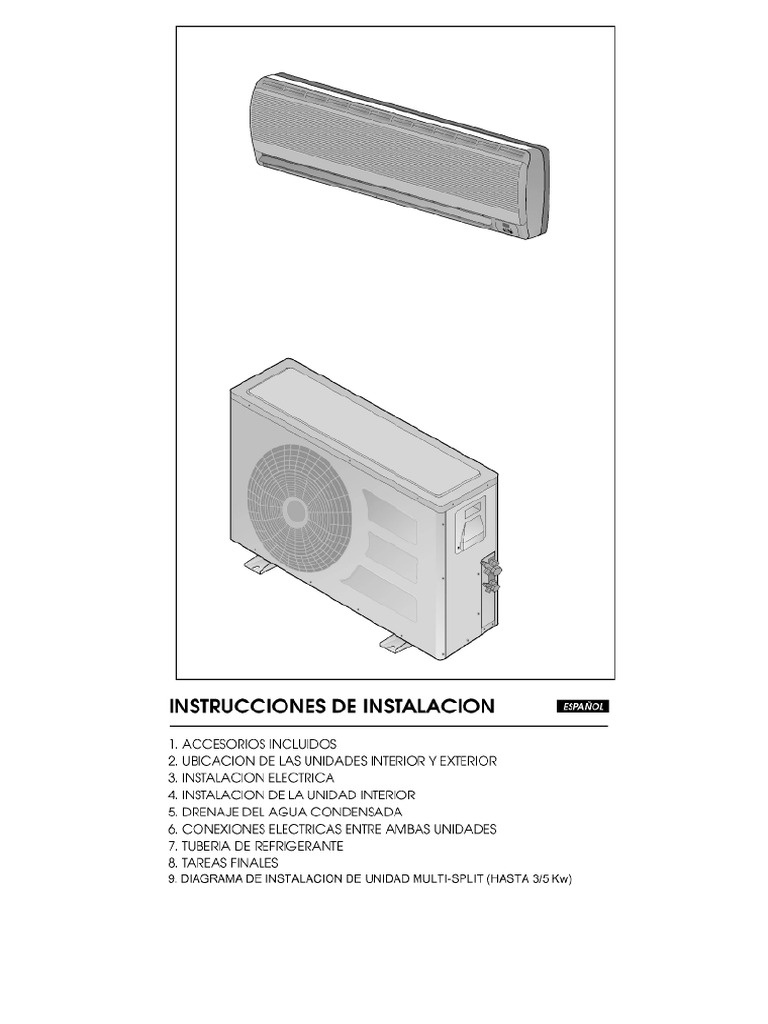 INSTRUCCIONES DE INSTALACION

ESPAÑOL

1. ACCESORIOS INCLUIDOS
2. UBICACION DE LAS UNIDADES INTERIOR Y EXTERIOR
3. INSTALACION ELECTRICA
4. INSTALACION DE LA UNIDAD INTERIOR
5. DRENAJE DEL AGUA CONDENSADA
6. CONEXIONES ELECTRICAS ENTRE AMBAS UNIDADES
7. TUBERIA DE REFRIGERANTE
8. TAREAS FINALES
9. DIAGRAMA DE INSTALACION DE UNIDAD MULTI-SPLIT (HASTA 3/5 Kw)